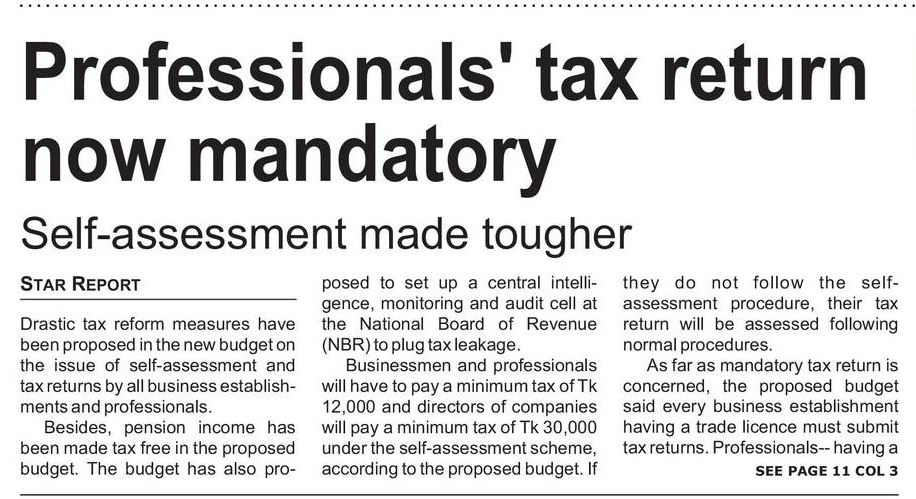 Professionals' tax return now mandatory

Self-assessment made tougher

STAR REPORT

Drastic tax reform measures have been proposed in the new budget on the issue of self-assessment and tax returns by all business establishments and professionals.

Besides, pension income has been made tax free in the proposed budget. The budget has also proposed to set up a central intelligence, monitoring and audit cell at the National Board of Revenue (NBR) to plug tax leakage.

Businessmen and professionals will have to pay a minimum tax of Tk 12,000 and directors of companies will pay a minimum tax of Tk 30,000 under the self-assessment scheme, according to the proposed budget. If they do not follow the self-assessment procedure, their tax return will be assessed following normal procedures.

As far as mandatory tax return is concerned, the proposed budget said every business establishment having a trade licence must submit tax returns. Professionals-- having a

SEE PAGE 11 COL 3